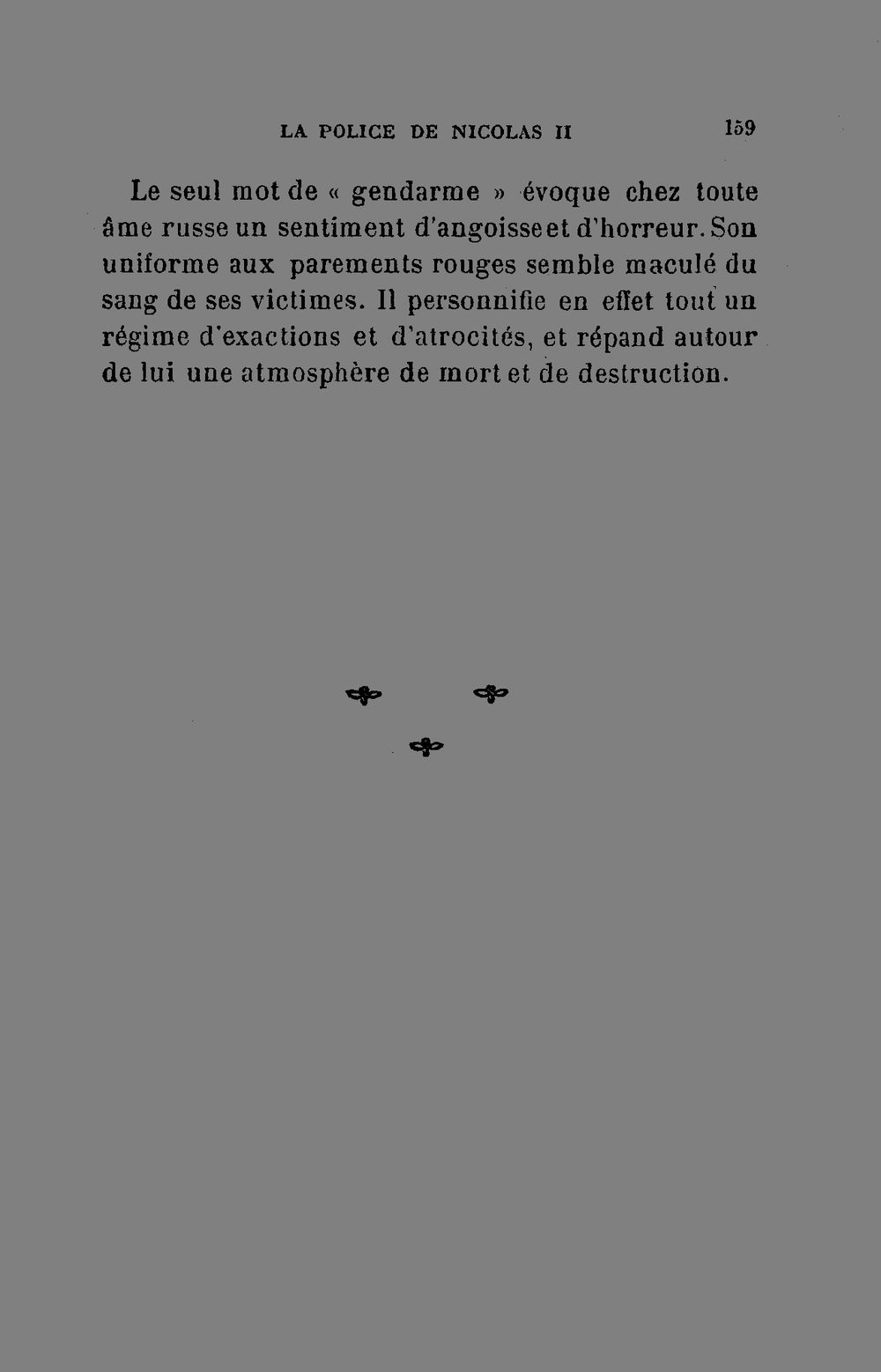 LA POLICE DE NICOLAS II 159

Le seul mot de « gendarme » évoque chez toute âme russe un sentiment d'angoisse et d'horreur. Son uniforme aux parements rouges semble maculé du sang de ses victimes. Il personnifie en effet tout un régime d'exactions et d'atrocités, et répand autour de lui une atmosphère de mort et de destruction.